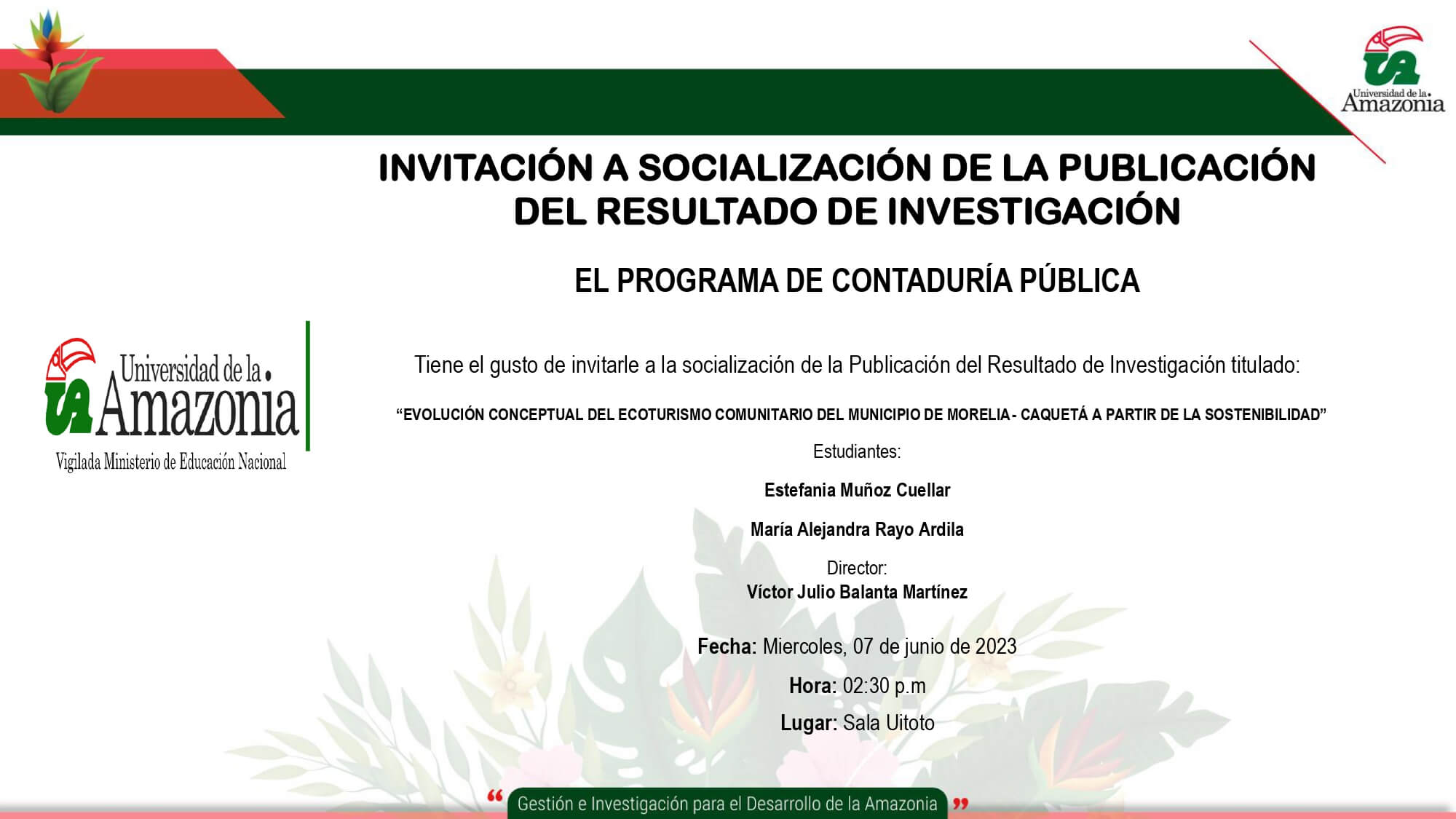 UA Universidad de la Amazonia

INVITACIÓN A SOCIALIZACIÓN DE LA PUBLICACIÓN DEL RESULTADO DE INVESTIGACIÓN

EL PROGRAMA DE CONTADURÍA PÚBLICA

UA Universidad de la Amazonia
Vigilada Ministerio de Educación Nacional

Tiene el gusto de invitarle a la socialización de la Publicación del Resultado de Investigación titulado:

“EVOLUCIÓN CONCEPTUAL DEL ECOTURISMO COMUNITARIO DEL MUNICIPIO DE MORELIA- CAQUETÁ A PARTIR DE LA SOSTENIBILIDAD”

Estudiantes:

Estefania Muñoz Cuellar

María Alejandra Rayo Ardila

Director:
Víctor Julio Balanta Martínez

Fecha: Miercoles, 07 de junio de 2023

Hora: 02:30 p.m

Lugar: Sala Uitoto

“ Gestión e Investigación para el Desarrollo de la Amazonia ”